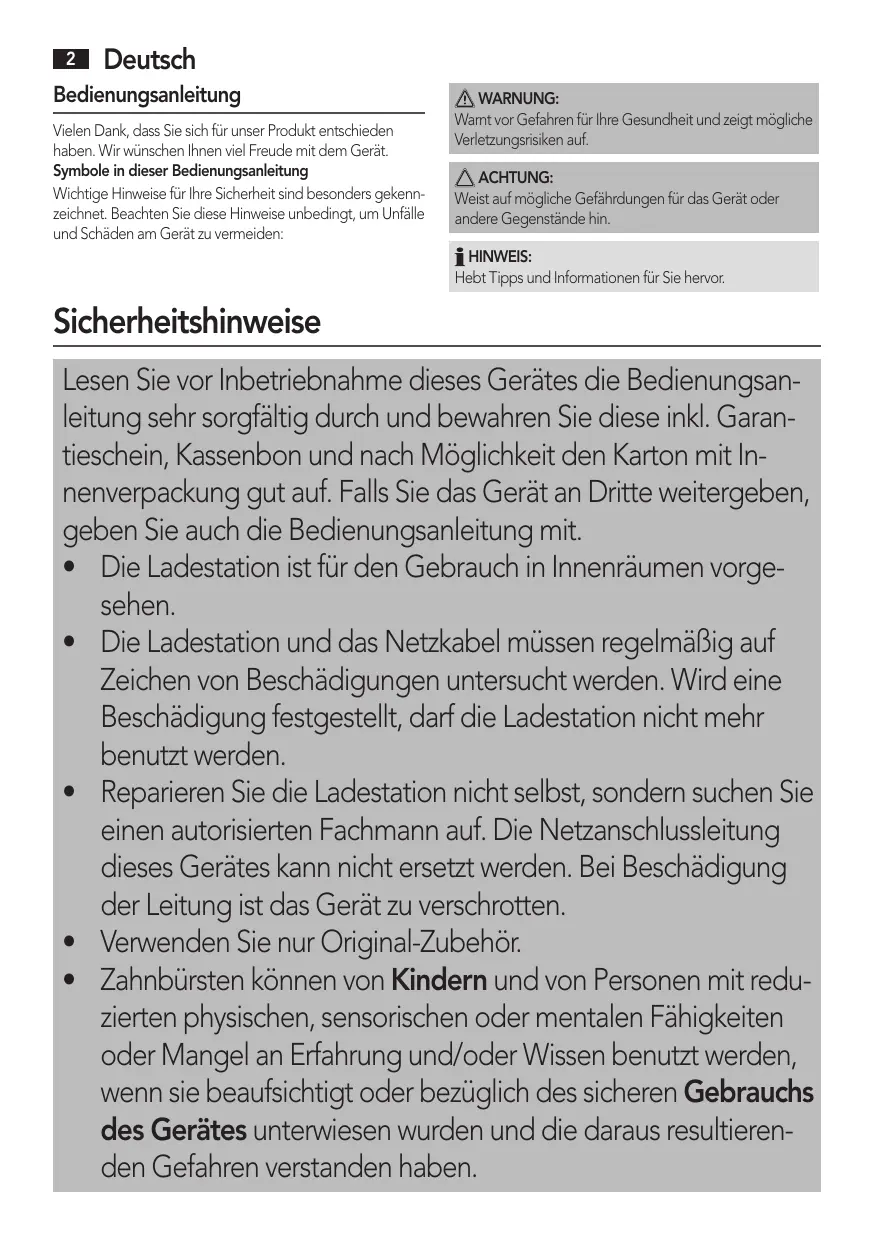 2 Deutsch

Bedienungsanleitung

Vielen Dank, dass Sie sich für unser Produkt entschieden haben. Wir wünschen Ihnen viel Freude mit dem Gerät.

Symbole in dieser Bedienungsanleitung

Wichtige Hinweise für Ihre Sicherheit sind besonders gekennzeichnet. Beachten Sie diese Hinweise unbedingt, um Unfälle und Schäden am Gerät zu vermeiden:

WARNUNG:
Warnt vor Gefahren für Ihre Gesundheit und zeigt mögliche Verletzungsrisiken auf.

ACHTUNG:
Weist auf mögliche Gefährdungen für das Gerät oder andere Gegenstände hin.

HINWEIS:
Hebt Tipps und Informationen für Sie hervor.

Sicherheitshinweise

Lesen Sie vor Inbetriebnahme dieses Gerätes die Bedienungsanleitung sehr sorgfältig durch und bewahren Sie diese inkl. Garantieschein, Kassenbon und nach Möglichkeit den Karton mit Innenverpackung gut auf. Falls Sie das Gerät an Dritte weitergeben, geben Sie auch die Bedienungsanleitung mit.

• Die Ladestation ist für den Gebrauch in Innenräumen vorgesehen.
• Die Ladestation und das Netzkabel müssen regelmäßig auf Zeichen von Beschädigungen untersucht werden. Wird eine Beschädigung festgestellt, darf die Ladestation nicht mehr benutzt werden.
• Reparieren Sie die Ladestation nicht selbst, sondern suchen Sie einen autorisierten Fachmann auf. Die Netzanschlussleitung dieses Gerätes kann nicht ersetzt werden. Bei Beschädigung der Leitung ist das Gerät zu verschrotten.
• Verwenden Sie nur Original-Zubehör.
• Zahnbürsten können von Kindern und von Personen mit reduzierten physischen, sensorischen oder mentalen Fähigkeiten oder Mangel an Erfahrung und/oder Wissen benutzt werden, wenn sie beaufsichtigt oder bezüglich des sicheren Gebrauchs des Gerätes unterwiesen wurden und die daraus resultierenden Gefahren verstanden haben.